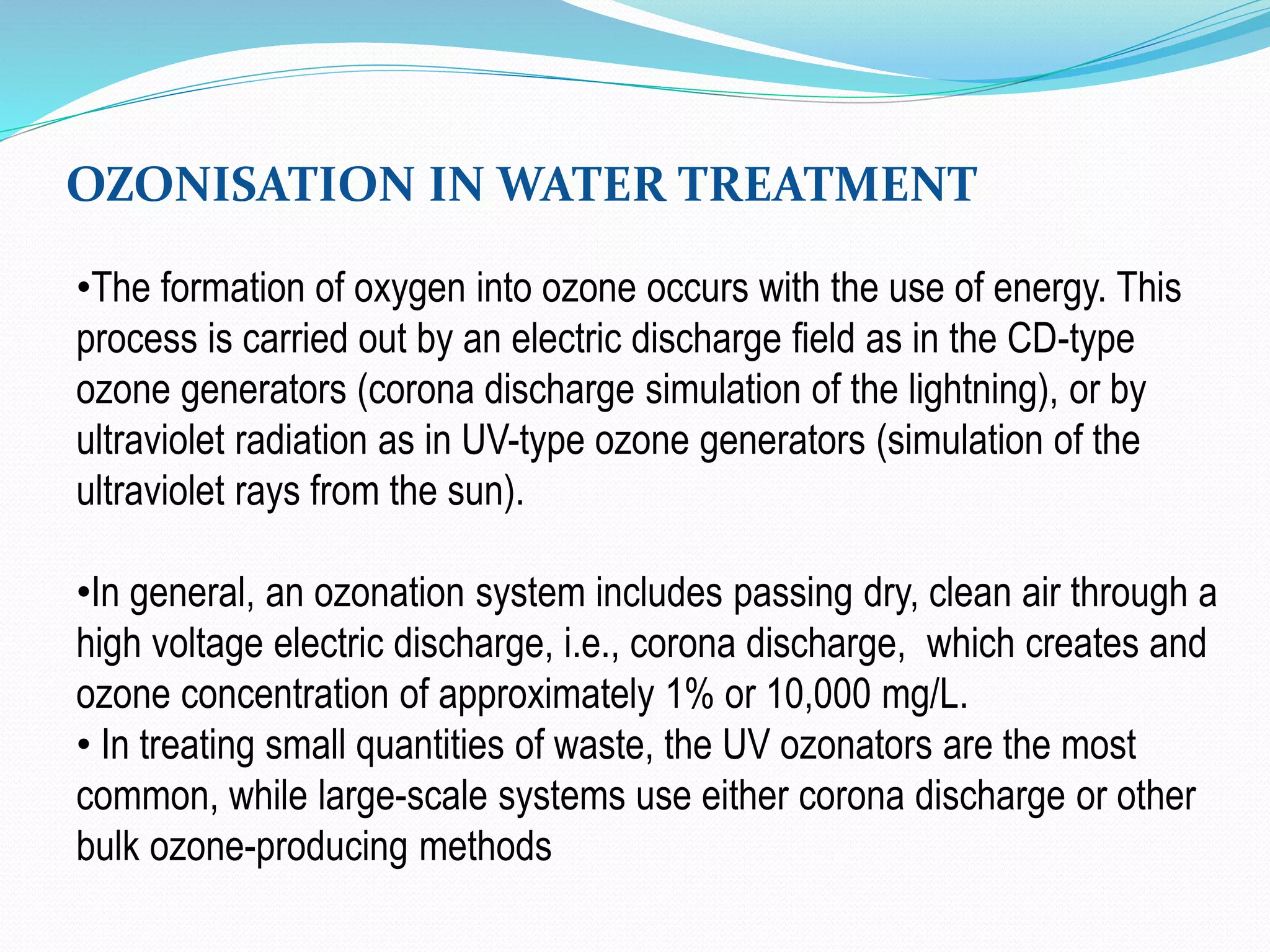 OZONISATION IN WATER TREATMENT

•The formation of oxygen into ozone occurs with the use of energy. This process is carried out by an electric discharge field as in the CD-type ozone generators (corona discharge simulation of the lightning), or by ultraviolet radiation as in UV-type ozone generators (simulation of the ultraviolet rays from the sun).

•In general, an ozonation system includes passing dry, clean air through a high voltage electric discharge, i.e., corona discharge, which creates and ozone concentration of approximately 1% or 10,000 mg/L.
• In treating small quantities of waste, the UV ozonators are the most common, while large-scale systems use either corona discharge or other bulk ozone-producing methods